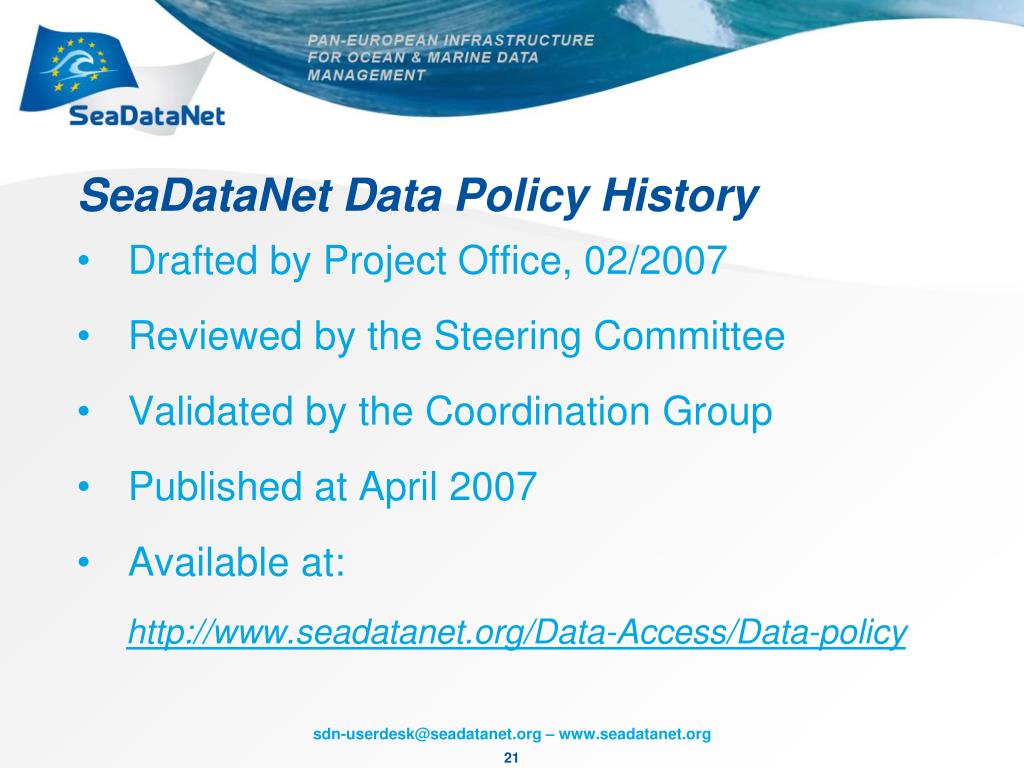 SeaDataNet

PAN-EUROPEAN INFRASTRUCTURE FOR OCEAN & MARINE DATA MANAGEMENT

SeaDataNet Data Policy History

• Drafted by Project Office, 02/2007

• Reviewed by the Steering Committee

• Validated by the Coordination Group

• Published at April 2007

• Available at:

http://www.seadatanet.org/Data-Access/Data-policy

sdn-userdesk@seadatanet.org – www.seadatanet.org

21